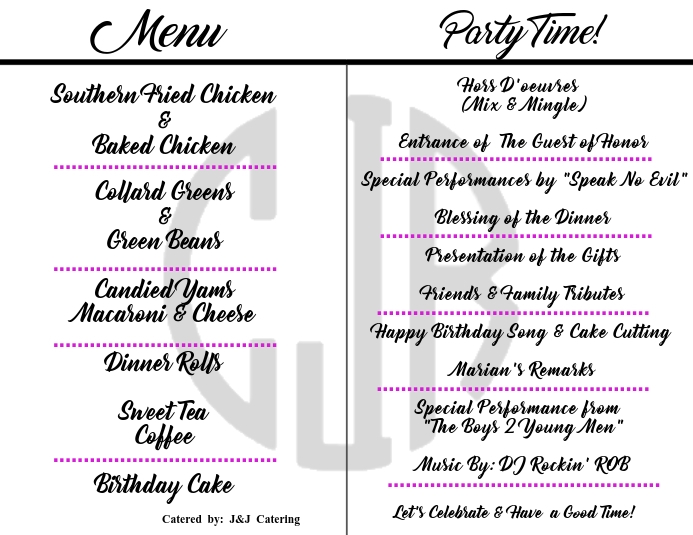 Menu

Southern Fried Chicken
&
Baked Chicken

Collard Greens
&
Green Beans

Candied Yams
Macaroni & Cheese

Dinner Rolls

Sweet Tea
Coffee

Birthday Cake

Catered by: J&J Catering

Party Time!

Hors D'oeuvres
(Mix & Mingle)

Entrance of The Guest of Honor

Special Performances by "Speak No Evil"

Blessing of the Dinner

Presentation of the Gifts

Friends & Family Tributes

Happy Birthday Song & Cake Cutting

Marian's Remarks

Special Performance from
"The Boys 2 Young Men"

Music By: DJ Rockin' ROB

Let's Celebrate & Have a Good Time!